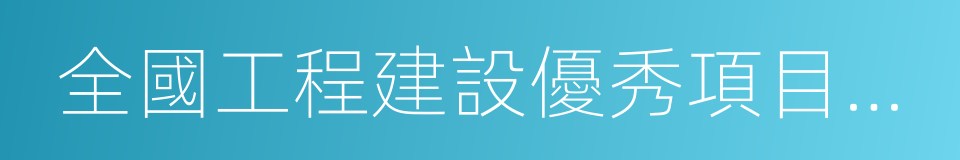 全國工程建設優秀項目...